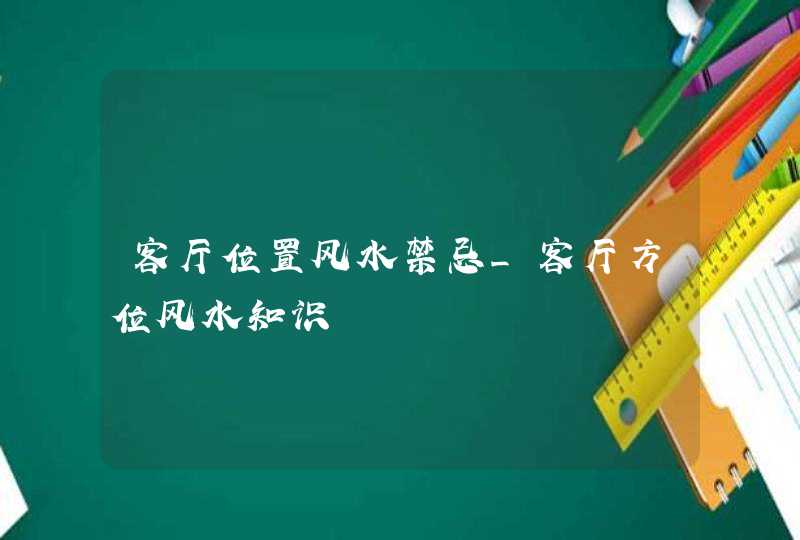 客厅位置风水禁忌_客厅方位风水知识